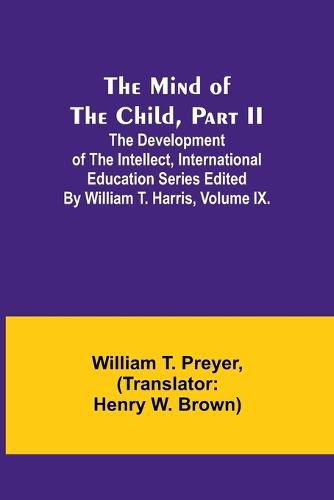 The Mind of The Child, Part II

The Development of The Intellect, International Education Series Edited By William T. Harris, Volume IX.

William T. Preyer, (Translator: Henry W. Brown)